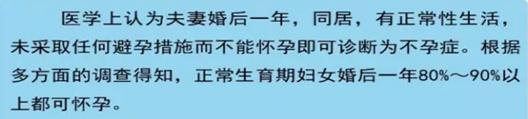 医学上认为夫妻婚后一年，同居，有正常性生活，未采取任何避孕措施而不能怀孕即可诊断为不孕症。根据多方面的调查得知，正常生育期妇女婚后一年80%～90%以上都可怀孕。